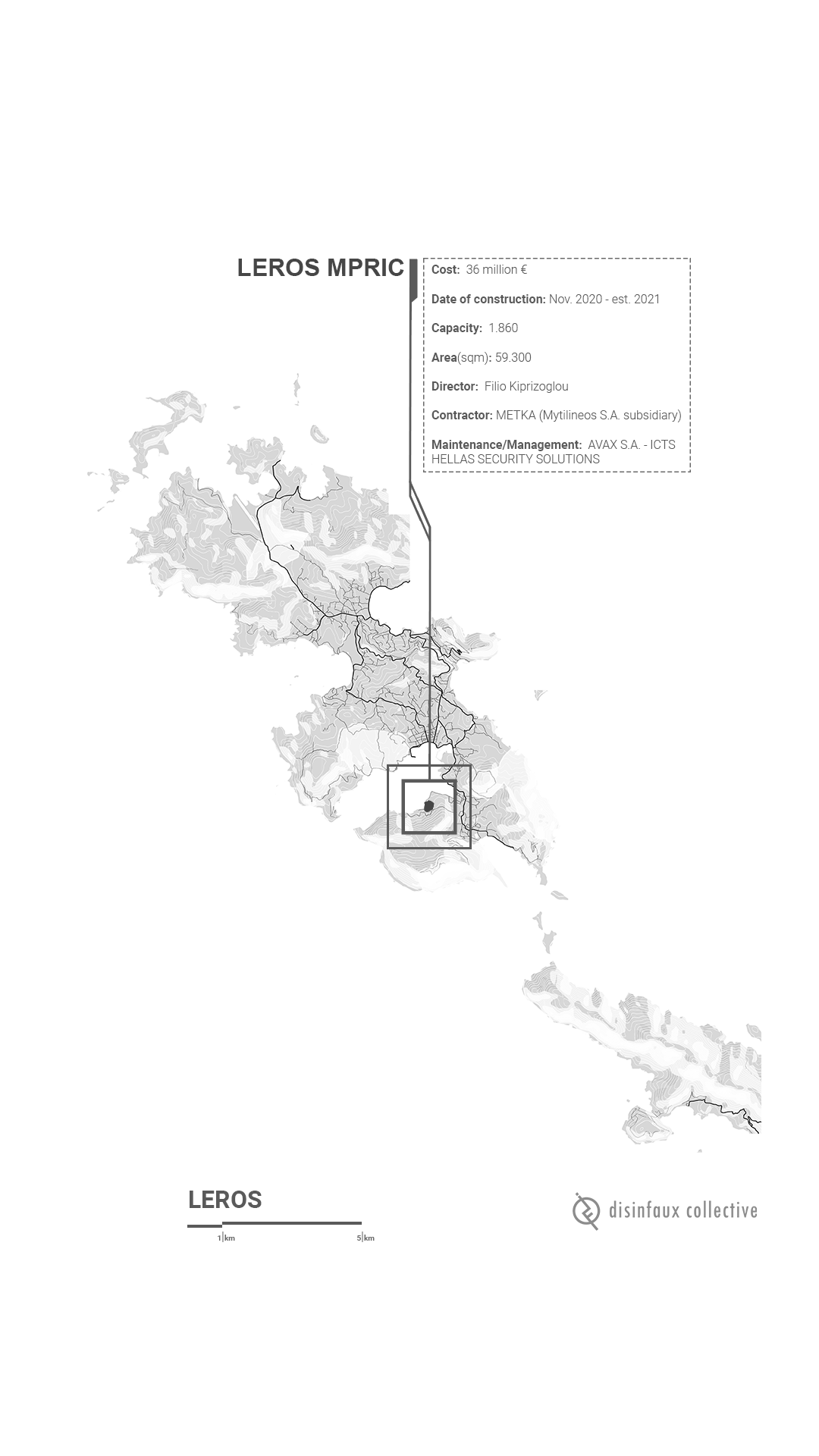 LEROS MPRIC

Cost: 36 million €

Date of construction: Nov. 2020 - est. 2021

Capacity: 1.860

Area(sqm): 59.300

Director: Filio Kiprizoglou

Contractor: METKA (Mytilineos S.A. subsidiary)

Maintenance/Management: AVAX S.A. - ICTS HELLAS SECURITY SOLUTIONS

LEROS

1|km 5|km

disinfaux collective